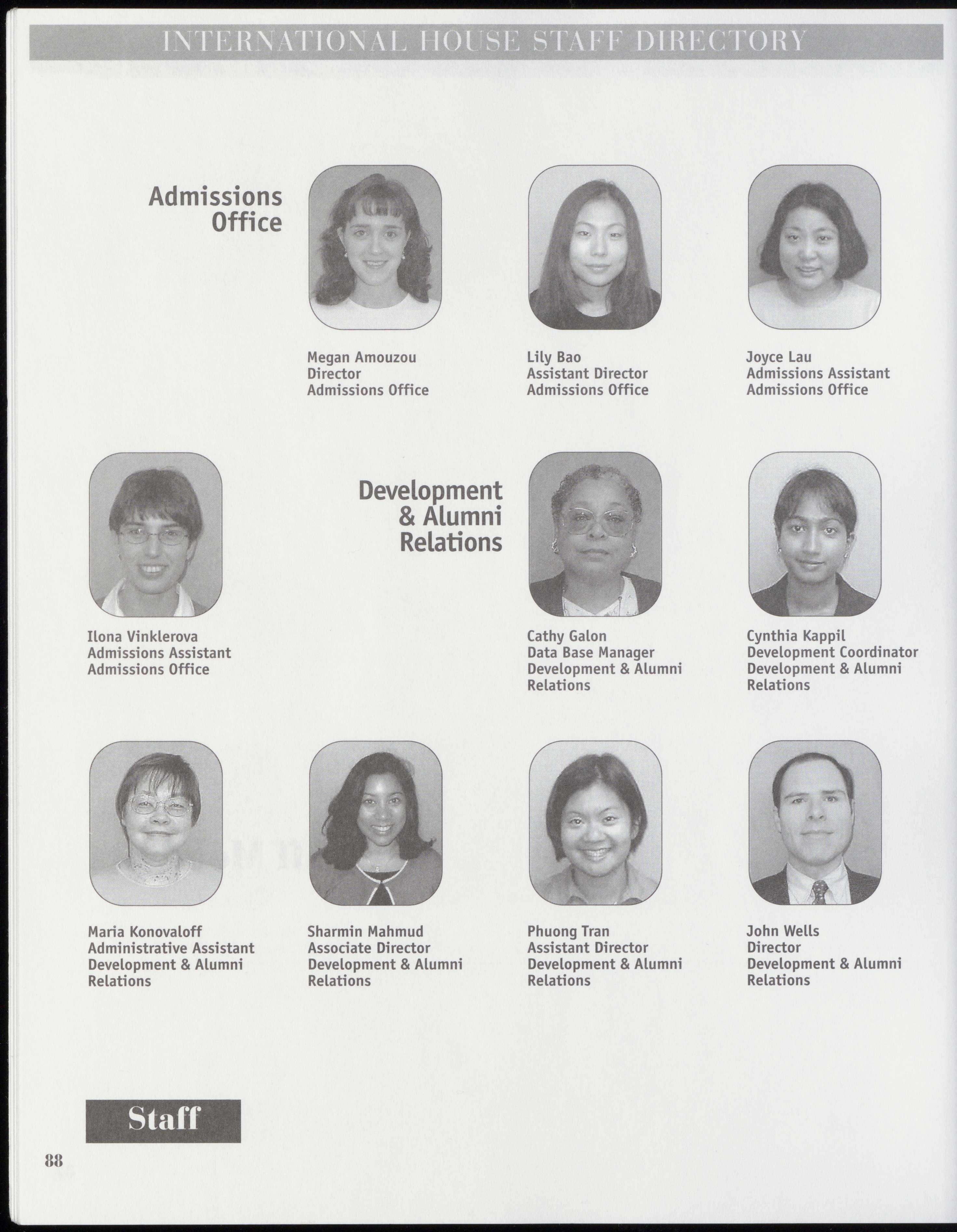 INTERNATIONAL HOUSE STAFF DIRECTORY

Admissions Office

Megan Amouzou
Director
Admissions Office

Lily Bao
Assistant Director
Admissions Office

Joyce Lau
Admissions Assistant
Admissions Office

Ilona Vinklerova
Admissions Assistant
Admissions Office

Development & Alumni Relations

Cathy Galon
Data Base Manager
Development & Alumni Relations

Cynthia Kappil
Development Coordinator
Development & Alumni Relations

Maria Konovaloff
Administrative Assistant
Development & Alumni Relations

Sharmin Mahmud
Associate Director
Development & Alumni Relations

Phuong Tran
Assistant Director
Development & Alumni Relations

John Wells
Director
Development & Alumni Relations

Staff

88